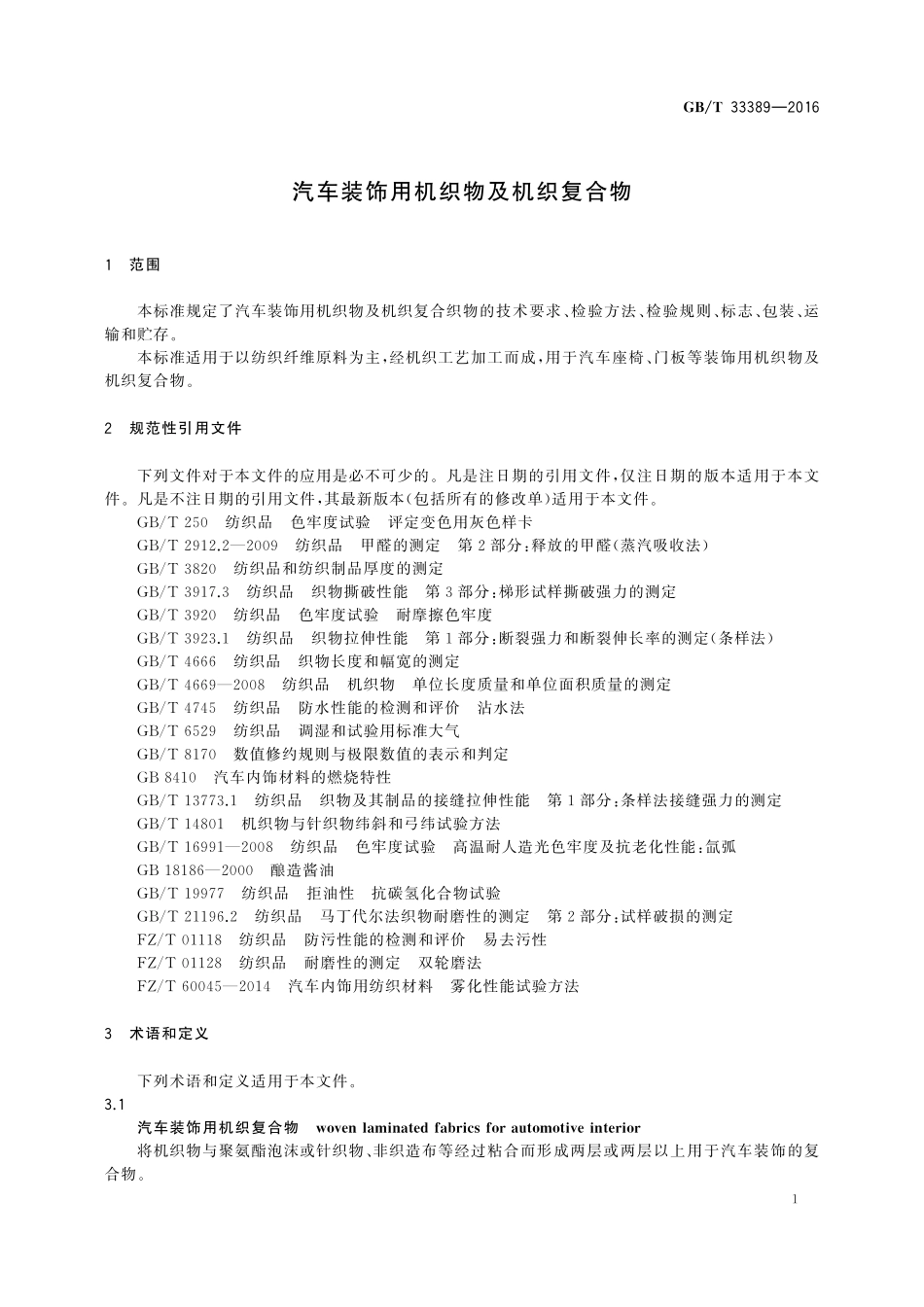 GB/T 33389—2016

汽车装饰用机织物及机织复合物

1 范围

本标准规定了汽车装饰用机织物及机织复合织物的技术要求、检验方法、检验规则、标志、包装、运输和贮存。

本标准适用于以纺织纤维原料为主,经机织工艺加工而成,用于汽车座椅、门板等装饰用机织物及机织复合物。

2 规范性引用文件

下列文件对于本文件的应用是必不可少的。凡是注日期的引用文件,仅注日期的版本适用于本文件。凡是不注日期的引用文件,其最新版本(包括所有的修改单)适用于本文件。

GB/T 250 纺织品 色牢度试验 评定变色用灰色样卡
GB/T 2912.2—2009 纺织品 甲醛的测定 第2部分:释放的甲醛(蒸汽吸收法)
GB/T 3820 纺织品和纺织制品厚度的测定
GB/T 3917.3 纺织品 织物撕破性能 第3部分:梯形试样撕破强力的测定
GB/T 3920 纺织品 色牢度试验 耐摩擦色牢度
GB/T 3923.1 纺织品 织物拉伸性能 第1部分:断裂强力和断裂伸长率的测定(条样法)
GB/T 4666 纺织品 织物长度和幅宽的测定
GB/T 4669—2008 纺织品 机织物 单位长度质量和单位面积质量的测定
GB/T 4745 纺织品 防水性能的检测和评价 沾水法
GB/T 6529 纺织品 调湿和试验用标准大气
GB/T 8170 数值修约规则与极限数值的表示和判定
GB 8410 汽车内饰材料的燃烧特性
GB/T 13773.1 纺织品 织物及其制品的接缝拉伸性能 第1部分:条样法接缝强力的测定
GB/T 14801 机织物与针织物纬斜和弓纬试验方法
GB/T 16991—2008 纺织品 色牢度试验 高温耐人造光色牢度及抗老化性能:氙弧
GB 18186—2000 酿造酱油
GB/T 19977 纺织品 拒油性 抗碳氢化合物试验
GB/T 21196.2 纺织品 马丁代尔法织物耐磨性的测定 第2部分:试样破损的测定
FZ/T 01118 纺织品 防污性能的检测和评价 易去污性
FZ/T 01128 纺织品 耐磨性的测定 双轮磨法
FZ/T 60045—2014 汽车内饰用纺织材料 雾化性能试验方法

3 术语和定义

下列术语和定义适用于本文件。

3.1
汽车装饰用机织复合物 woven laminated fabrics for automotive interior
将机织物与聚氨酯泡沫或针织物、非织造布等经过粘合而形成两层或两层以上用于汽车装饰的复合物。

1